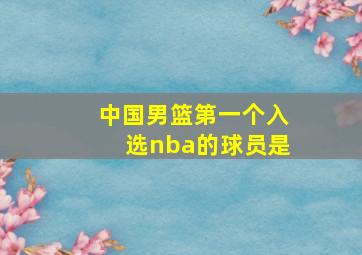 中国男篮第一个入选nba的球员是